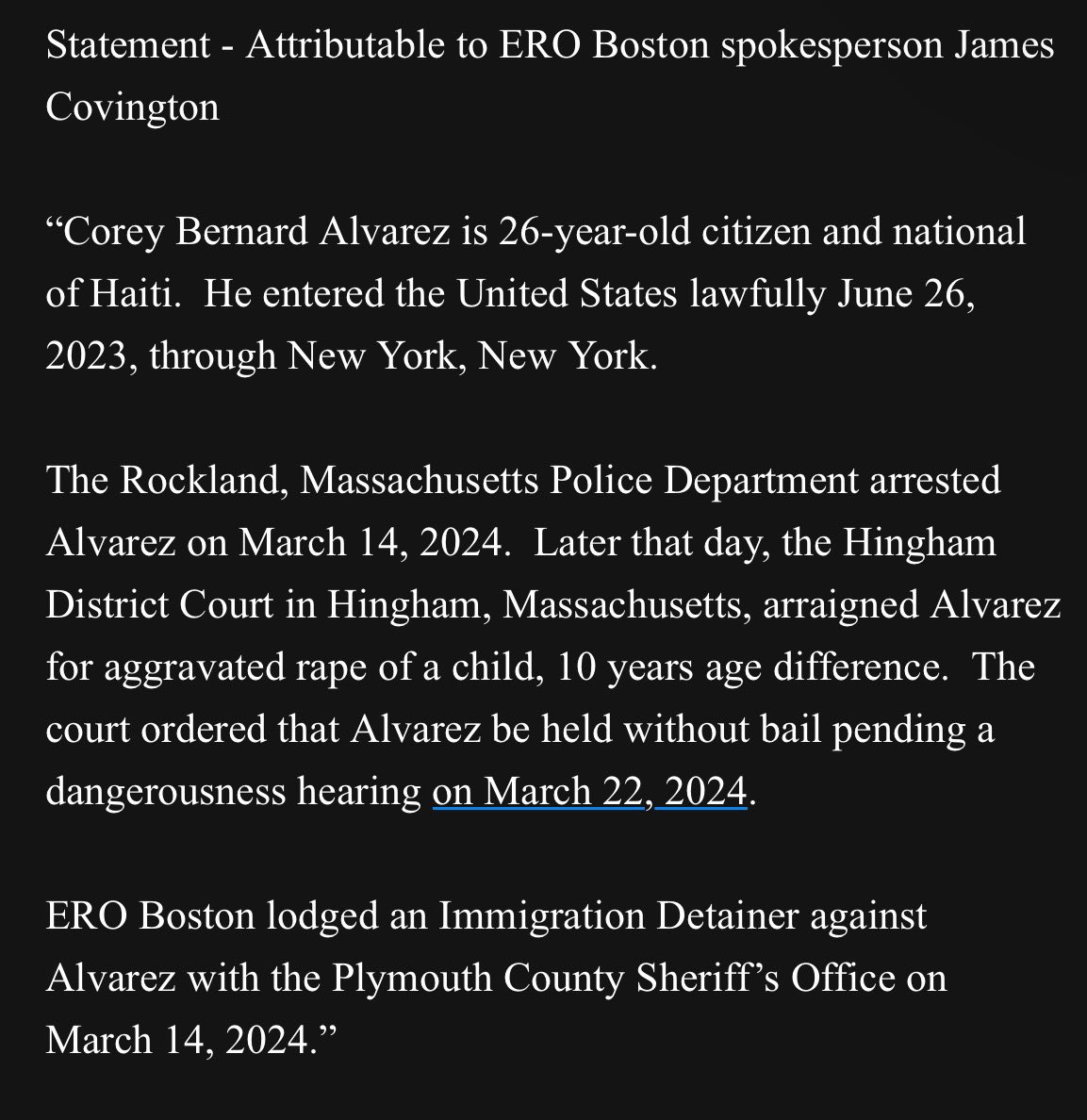 Statement - Attributable to ERO Boston spokesperson James Covington

“Corey Bernard Alvarez is 26-year-old citizen and national of Haiti.  He entered the United States lawfully June 26, 2023, through New York, New York.

The Rockland, Massachusetts Police Department arrested Alvarez on March 14, 2024.  Later that day, the Hingham District Court in Hingham, Massachusetts, arraigned Alvarez for aggravated rape of a child, 10 years age difference.  The court ordered that Alvarez be held without bail pending a dangerousness hearing on March 22, 2024.

ERO Boston lodged an Immigration Detainer against Alvarez with the Plymouth County Sheriff’s Office on March 14, 2024.”